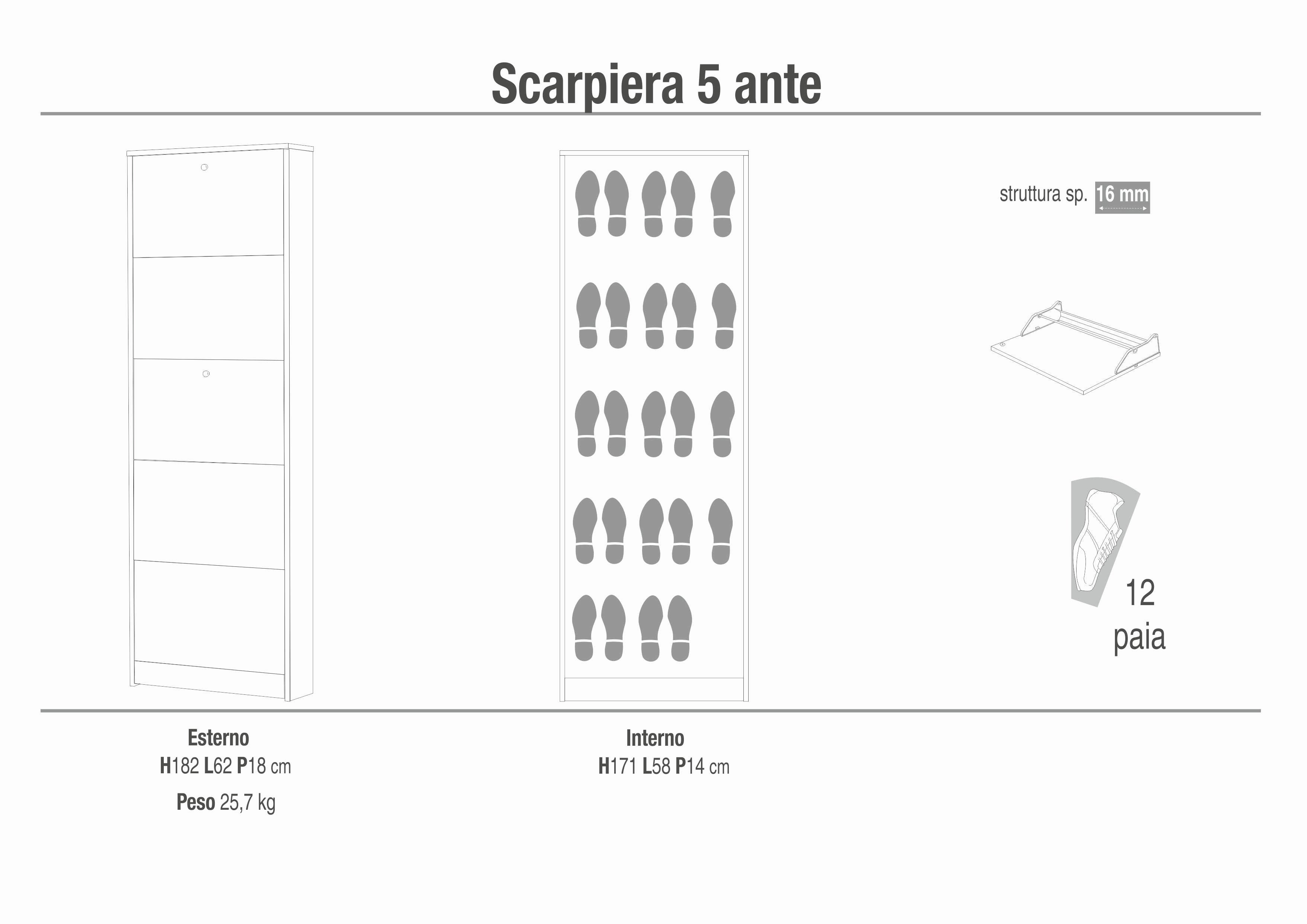 Scarpiera 5 ante

struttura sp. 16 mm

12
paia

Esterno
H182 L62 P18 cm
Peso 25,7 kg

Interno
H171 L58 P14 cm